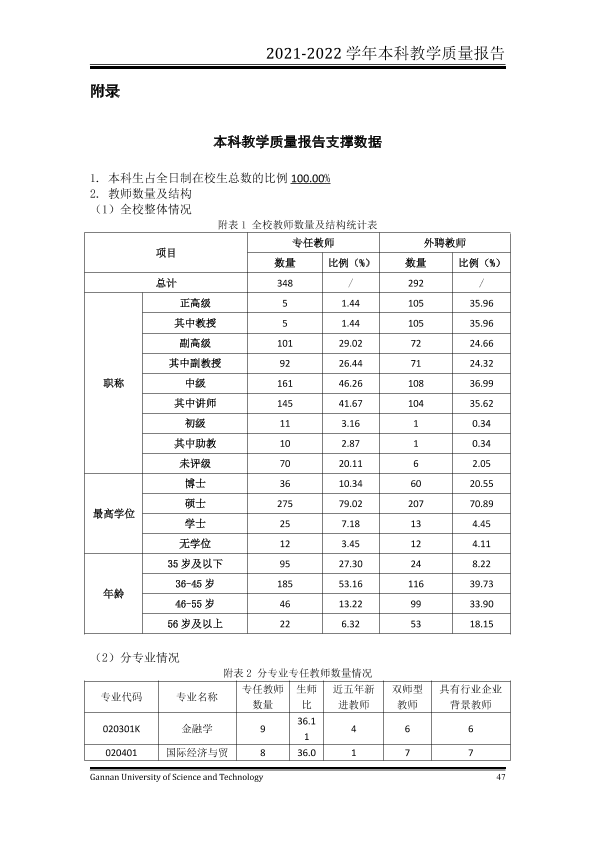 2021-2022学年本科教学质量报告

附录

本科教学质量报告支撑数据

1. 本科生占全日制在校生总数的比例100.00%
2. 教师数量及结构
（1）全校整体情况

附表1 全校教师数量及结构统计表

| 项目 | | 专任教师 | | 外聘教师 | |
|---|---|---|---|---|---|
| | | 数量 | 比例（%） | 数量 | 比例（%） |
| 总计 | | 348 | / | 292 | / |
| 职称 | 正高级 | 5 | 1.44 | 105 | 35.96 |
| | 其中教授 | 5 | 1.44 | 105 | 35.96 |
| | 副高级 | 101 | 29.02 | 72 | 24.66 |
| | 其中副教授 | 92 | 26.44 | 71 | 24.32 |
| | 中级 | 161 | 46.26 | 108 | 36.99 |
| | 其中讲师 | 145 | 41.67 | 104 | 35.62 |
| | 初级 | 11 | 3.16 | 1 | 0.34 |
| | 其中助教 | 10 | 2.87 | 1 | 0.34 |
| | 未评级 | 70 | 20.11 | 6 | 2.05 |
| 最高学位 | 博士 | 36 | 10.34 | 60 | 20.55 |
| | 硕士 | 275 | 79.02 | 207 | 70.89 |
| | 学士 | 25 | 7.18 | 13 | 4.45 |
| | 无学位 | 12 | 3.45 | 12 | 4.11 |
| 年龄 | 35岁及以下 | 95 | 27.30 | 24 | 8.22 |
| | 36-45岁 | 185 | 53.16 | 116 | 39.73 |
| | 46-55岁 | 46 | 13.22 | 99 | 33.90 |
| | 56岁及以上 | 22 | 6.32 | 53 | 18.15 |

（2）分专业情况

附表2 分专业专任教师数量情况

| 专业代码 | 专业名称 | 专任教师数量 | 生师比 | 近五年新进教师 | 双师型教师 | 具有行业企业背景教师 |
|---|---|---|---|---|---|---|
| 020301K | 金融学 | 9 | 36.11 | 4 | 6 | 6 |
| 020401 | 国际经济与贸 | 8 | 36.0 | 1 | 7 | 7 |

Gannan University of Science and Technology 47